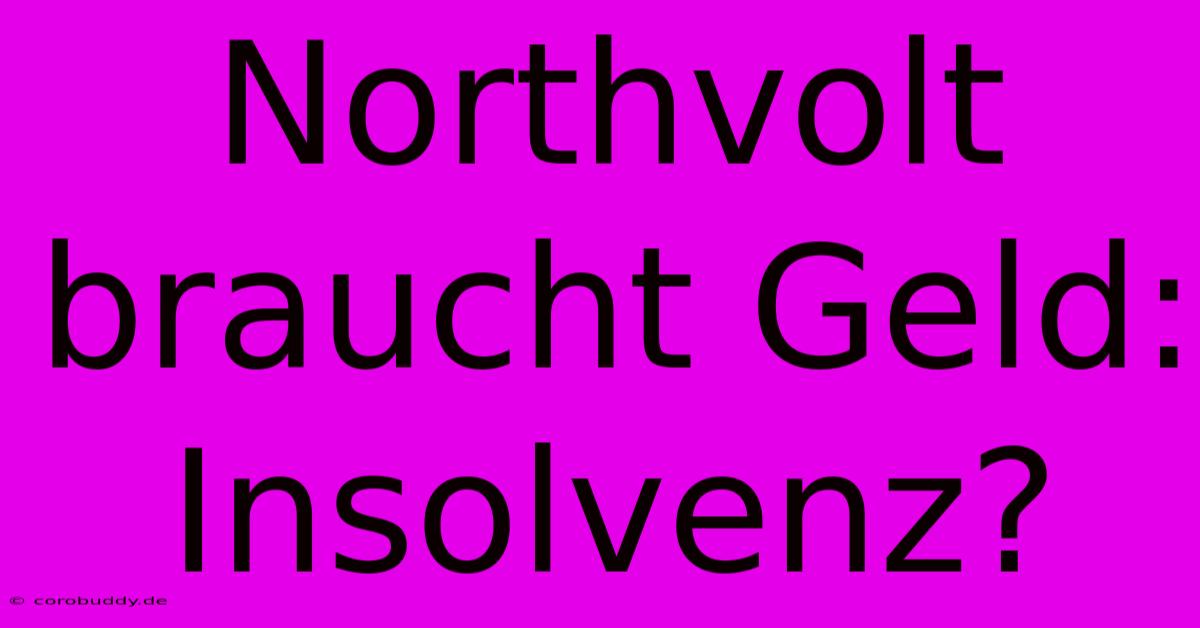 Northvolt braucht Geld: Insolvenz?

© corobuddy.de